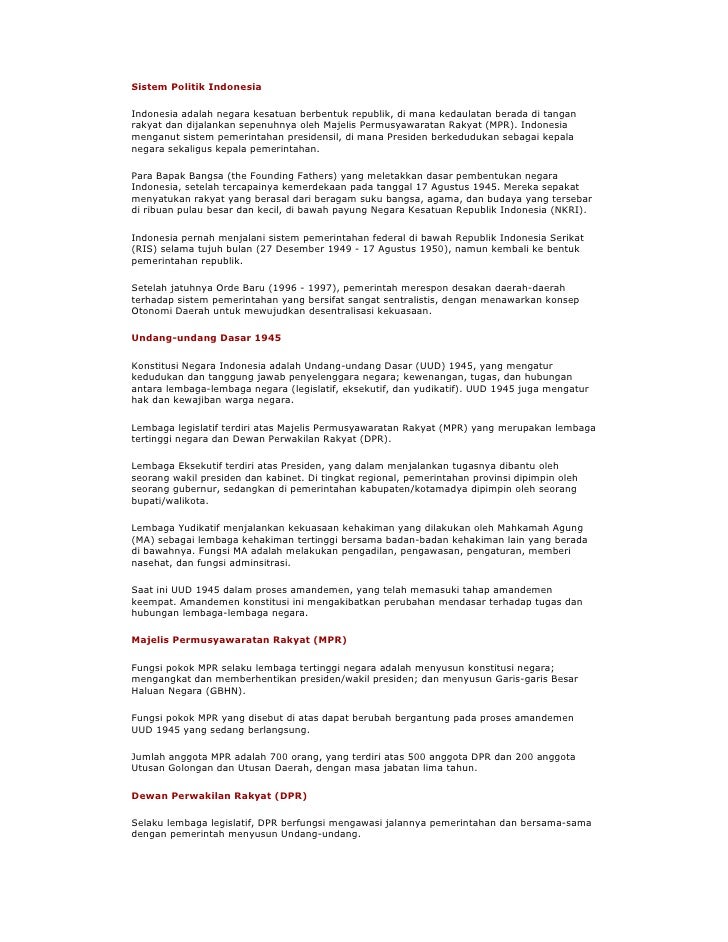 Sistem Politik Indonesia

Indonesia adalah negara kesatuan berbentuk republik, di mana kedaulatan berada di tangan rakyat dan dijalankan sepenuhnya oleh Majelis Permusyawaratan Rakyat (MPR). Indonesia menganut sistem pemerintahan presidensil, di mana Presiden berkedudukan sebagai kepala negara sekaligus kepala pemerintahan.

Para Bapak Bangsa (the Founding Fathers) yang meletakkan dasar pembentukan negara Indonesia, setelah tercapainya kemerdekaan pada tanggal 17 Agustus 1945. Mereka sepakat menyatukan rakyat yang berasal dari beragam suku bangsa, agama, dan budaya yang tersebar di ribuan pulau besar dan kecil, di bawah payung Negara Kesatuan Republik Indonesia (NKRI).

Indonesia pernah menjalani sistem pemerintahan federal di bawah Republik Indonesia Serikat (RIS) selama tujuh bulan (27 Desember 1949 - 17 Agustus 1950), namun kembali ke bentuk pemerintahan republik.

Setelah jatuhnya Orde Baru (1996 - 1997), pemerintah merespon desakan daerah-daerah terhadap sistem pemerintahan yang bersifat sangat sentralistis, dengan menawarkan konsep Otonomi Daerah untuk mewujudkan desentralisasi kekuasaan.

Undang-undang Dasar 1945

Konstitusi Negara Indonesia adalah Undang-undang Dasar (UUD) 1945, yang mengatur kedudukan dan tanggung jawab penyelenggara negara; kewenangan, tugas, dan hubungan antara lembaga-lembaga negara (legislatif, eksekutif, dan yudikatif). UUD 1945 juga mengatur hak dan kewajiban warga negara.

Lembaga legislatif terdiri atas Majelis Permusyawaratan Rakyat (MPR) yang merupakan lembaga tertinggi negara dan Dewan Perwakilan Rakyat (DPR).

Lembaga Eksekutif terdiri atas Presiden, yang dalam menjalankan tugasnya dibantu oleh seorang wakil presiden dan kabinet. Di tingkat regional, pemerintahan provinsi dipimpin oleh seorang gubernur, sedangkan di pemerintahan kabupaten/kotamadya dipimpin oleh seorang bupati/walikota.

Lembaga Yudikatif menjalankan kekuasaan kehakiman yang dilakukan oleh Mahkamah Agung (MA) sebagai lembaga kehakiman tertinggi bersama badan-badan kehakiman lain yang berada di bawahnya. Fungsi MA adalah melakukan pengadilan, pengawasan, pengaturan, memberi nasehat, dan fungsi adminsitrasi.

Saat ini UUD 1945 dalam proses amandemen, yang telah memasuki tahap amandemen keempat. Amandemen konstitusi ini mengakibatkan perubahan mendasar terhadap tugas dan hubungan lembaga-lembaga negara.

Majelis Permusyawaratan Rakyat (MPR)

Fungsi pokok MPR selaku lembaga tertinggi negara adalah menyusun konstitusi negara; mengangkat dan memberhentikan presiden/wakil presiden; dan menyusun Garis-garis Besar Haluan Negara (GBHN).

Fungsi pokok MPR yang disebut di atas dapat berubah bergantung pada proses amandemen UUD 1945 yang sedang berlangsung.

Jumlah anggota MPR adalah 700 orang, yang terdiri atas 500 anggota DPR dan 200 anggota Utusan Golongan dan Utusan Daerah, dengan masa jabatan lima tahun.

Dewan Perwakilan Rakyat (DPR)

Selaku lembaga legislatif, DPR berfungsi mengawasi jalannya pemerintahan dan bersama-sama dengan pemerintah menyusun Undang-undang.